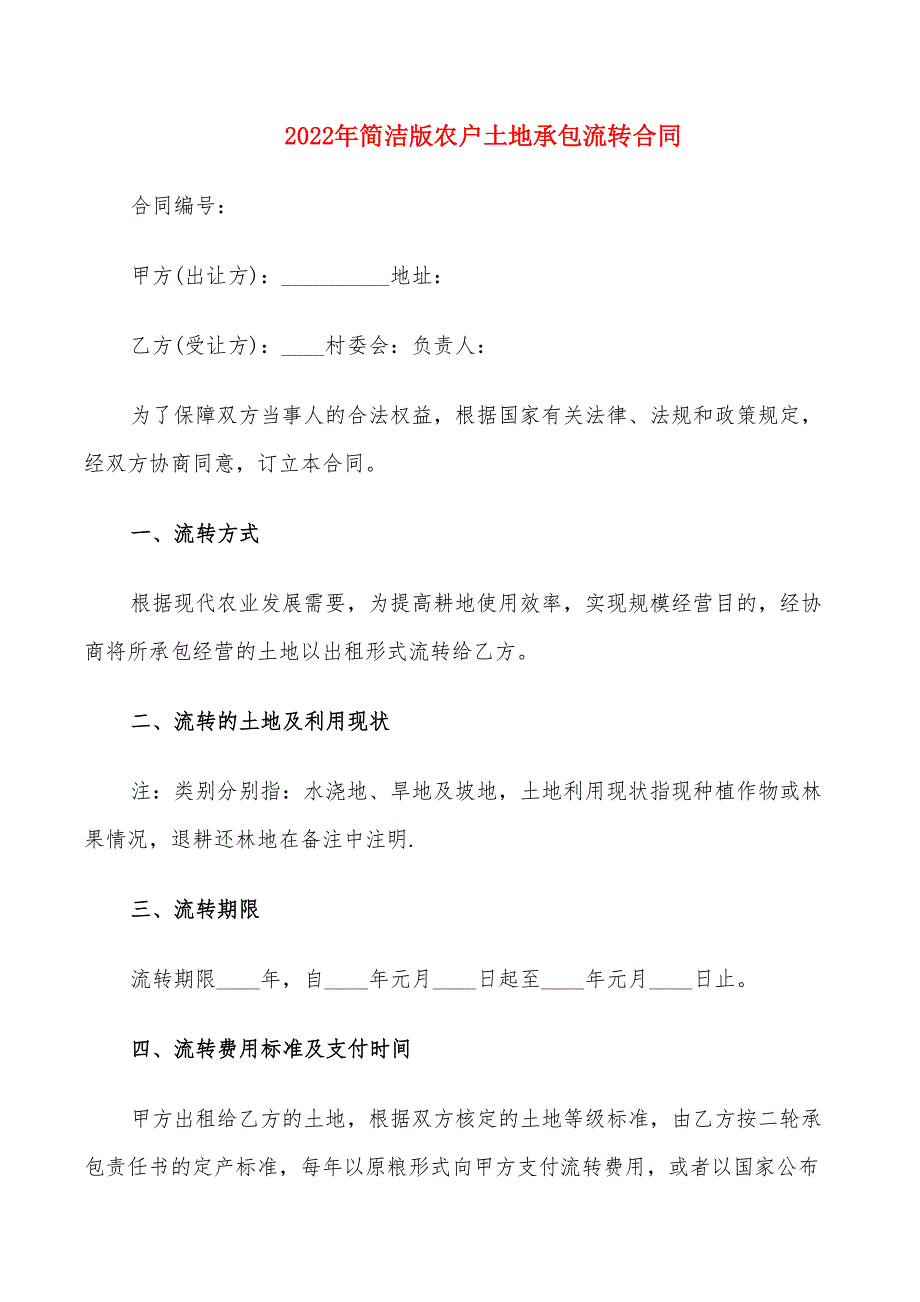 2022年简洁版农户土地承包流转合同

合同编号：

甲方(出让方)：__________地址：

乙方(受让方)：____村委会：负责人：

为了保障双方当事人的合法权益，根据国家有关法律、法规和政策规定，经双方协商同意，订立本合同。

一、流转方式

根据现代农业发展需要，为提高耕地使用效率，实现规模经营目的，经协商将所承包经营的土地以出租形式流转给乙方。

二、流转的土地及利用现状

注：类别分别指：水浇地、旱地及坡地，土地利用现状指现种植作物或林果情况，退耕还林地在备注中注明.

三、流转期限

流转期限____年，自____年元月____日起至____年元月____日止。

四、流转费用标准及支付时间

甲方出租给乙方的土地，根据双方核定的土地等级标准，由乙方按二轮承包责任书的定产标准，每年以原粮形式向甲方支付流转费用，或者以国家公布